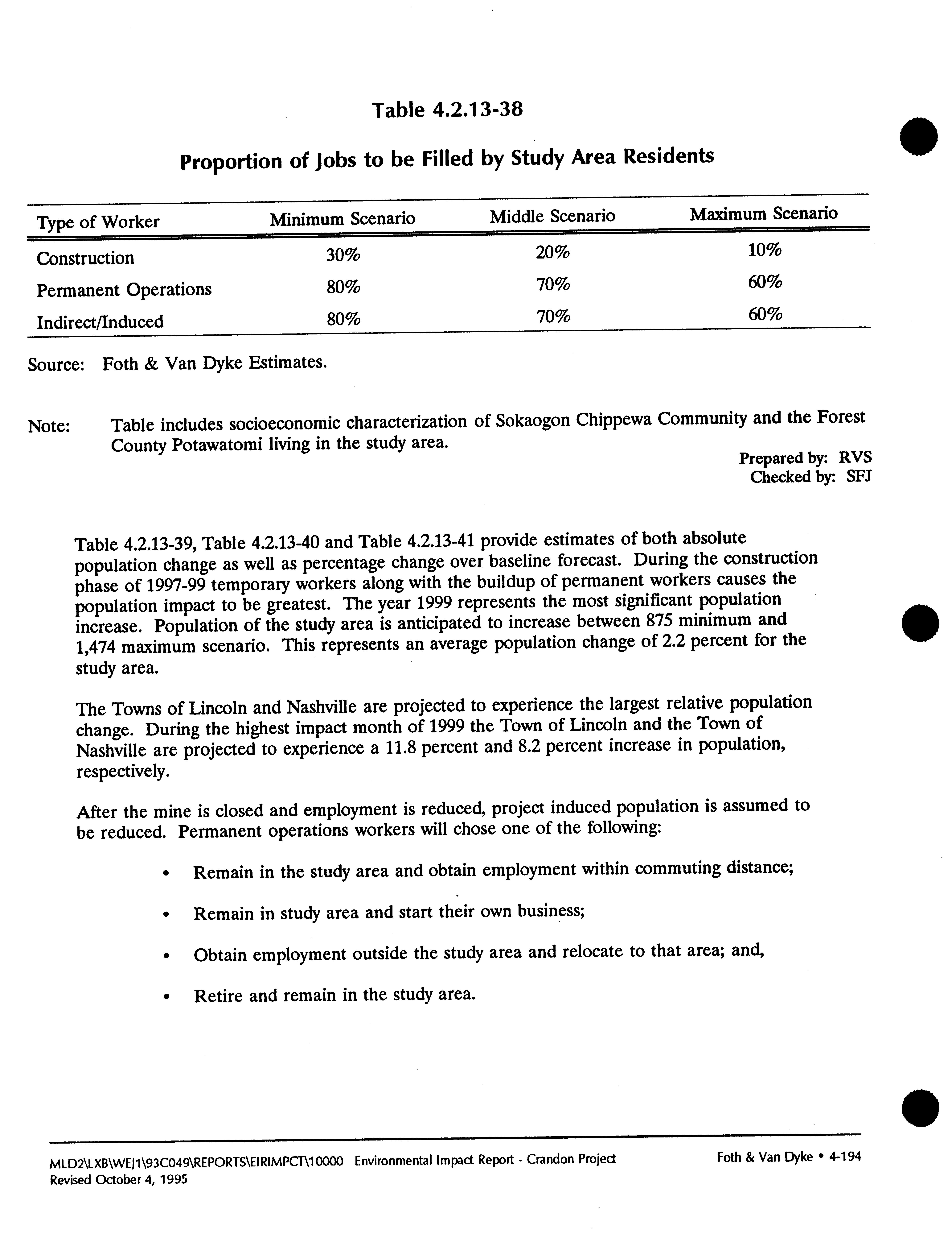 Table 4.2.13-38

Proportion of Jobs to be Filled by Study Area Residents

| Type of Worker | Minimum Scenario | Middle Scenario | Maximum Scenario |
|---|---|---|---|
| Construction | 30% | 20% | 10% |
| Permanent Operations | 80% | 70% | 60% |
| Indirect/Induced | 80% | 70% | 60% |

Source: Foth & Van Dyke Estimates.

Note: Table includes socioeconomic characterization of Sokaogon Chippewa Community and the Forest County Potawatomi living in the study area.

Prepared by: RVS
Checked by: SFJ

Table 4.2.13-39, Table 4.2.13-40 and Table 4.2.13-41 provide estimates of both absolute population change as well as percentage change over baseline forecast. During the construction phase of 1997-99 temporary workers along with the buildup of permanent workers causes the population impact to be greatest. The year 1999 represents the most significant population increase. Population of the study area is anticipated to increase between 875 minimum and 1,474 maximum scenario. This represents an average population change of 2.2 percent for the study area.

The Towns of Lincoln and Nashville are projected to experience the largest relative population change. During the highest impact month of 1999 the Town of Lincoln and the Town of Nashville are projected to experience a 11.8 percent and 8.2 percent increase in population, respectively.

After the mine is closed and employment is reduced, project induced population is assumed to be reduced. Permanent operations workers will chose one of the following:

• Remain in the study area and obtain employment within commuting distance;

• Remain in study area and start their own business;

• Obtain employment outside the study area and relocate to that area; and,

• Retire and remain in the study area.

MLD2\LXB\WEJ1\93C049\REPORTS\EIRIMPCT\10000 Environmental Impact Report - Crandon Project
Revised October 4, 1995

Foth & Van Dyke • 4-194